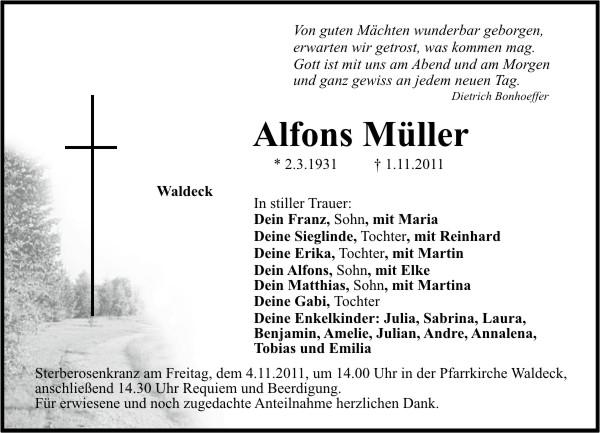 Von guten Mächten wunderbar geborgen,
erwarten wir getrost, was kommen mag.
Gott ist mit uns am Abend und am Morgen
und ganz gewiss an jedem neuen Tag.
Dietrich Bonhoeffer

Alfons Müller

* 2.3.1931 † 1.11.2011

Waldeck

In stiller Trauer:
Dein Franz, Sohn, mit Maria
Deine Sieglinde, Tochter, mit Reinhard
Deine Erika, Tochter, mit Martin
Dein Alfons, Sohn, mit Elke
Dein Matthias, Sohn, mit Martina
Deine Gabi, Tochter
Deine Enkelkinder: Julia, Sabrina, Laura, Benjamin, Amelie, Julian, Andre, Annalena, Tobias und Emilia

Sterberosenkranz am Freitag, dem 4.11.2011, um 14.00 Uhr in der Pfarrkirche Waldeck, anschließend 14.30 Uhr Requiem und Beerdigung.
Für erwiesene und noch zugedachte Anteilnahme herzlichen Dank.